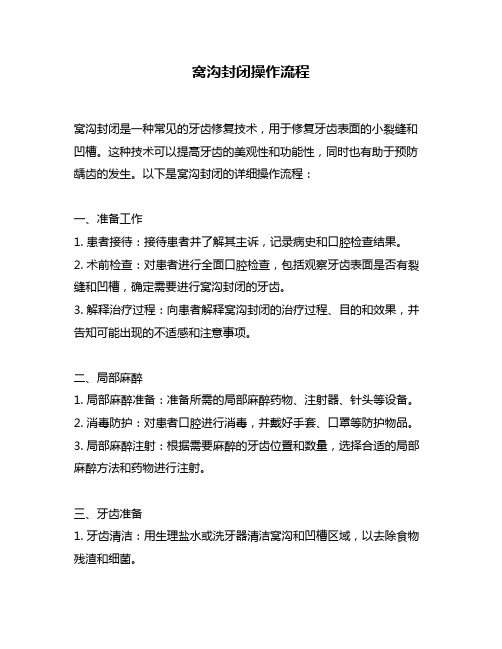 窝沟封闭操作流程

窝沟封闭是一种常见的牙齿修复技术，用于修复牙齿表面的小裂缝和凹槽。这种技术可以提高牙齿的美观性和功能性，同时也有助于预防龋齿的发生。以下是窝沟封闭的详细操作流程：

一、准备工作
1. 患者接待：接待患者并了解其主诉，记录病史和口腔检查结果。
2. 术前检查：对患者进行全面口腔检查，包括观察牙齿表面是否有裂缝和凹槽，确定需要进行窝沟封闭的牙齿。
3. 解释治疗过程：向患者解释窝沟封闭的治疗过程、目的和效果，并告知可能出现的不适感和注意事项。

二、局部麻醉
1. 局部麻醉准备：准备所需的局部麻醉药物、注射器、针头等设备。
2. 消毒防护：对患者口腔进行消毒，并戴好手套、口罩等防护物品。
3. 局部麻醉注射：根据需要麻醉的牙齿位置和数量，选择合适的局部麻醉方法和药物进行注射。

三、牙齿准备
1. 牙齿清洁：用生理盐水或洗牙器清洁窝沟和凹槽区域，以去除食物残渣和细菌。